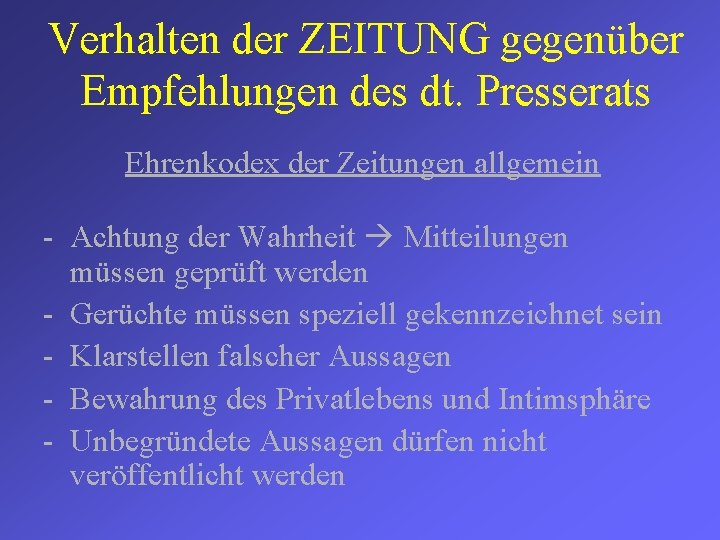 Verhalten der ZEITUNG gegenüber Empfehlungen des dt. Presserats

Ehrenkodex der Zeitungen allgemein

- Achtung der Wahrheit → Mitteilungen müssen geprüft werden
- Gerüchte müssen speziell gekennzeichnet sein
- Klarstellen falscher Aussagen
- Bewahrung des Privatlebens und Intimsphäre
- Unbegründete Aussagen dürfen nicht veröffentlicht werden